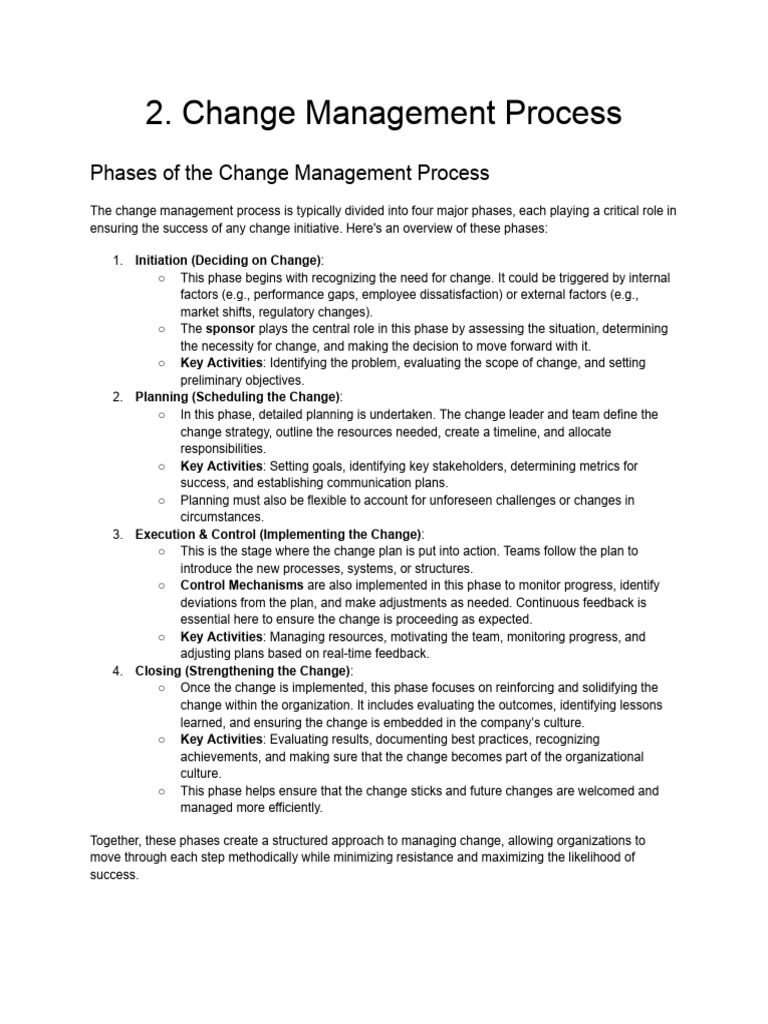 2. Change Management Process

Phases of the Change Management Process

The change management process is typically divided into four major phases, each playing a critical role in ensuring the success of any change initiative. Here's an overview of these phases:

1. Initiation (Deciding on Change):
   ○ This phase begins with recognizing the need for change. It could be triggered by internal factors (e.g., performance gaps, employee dissatisfaction) or external factors (e.g., market shifts, regulatory changes).
   ○ The sponsor plays the central role in this phase by assessing the situation, determining the necessity for change, and making the decision to move forward with it.
   ○ Key Activities: Identifying the problem, evaluating the scope of change, and setting preliminary objectives.
2. Planning (Scheduling the Change):
   ○ In this phase, detailed planning is undertaken. The change leader and team define the change strategy, outline the resources needed, create a timeline, and allocate responsibilities.
   ○ Key Activities: Setting goals, identifying key stakeholders, determining metrics for success, and establishing communication plans.
   ○ Planning must also be flexible to account for unforeseen challenges or changes in circumstances.
3. Execution & Control (Implementing the Change):
   ○ This is the stage where the change plan is put into action. Teams follow the plan to introduce the new processes, systems, or structures.
   ○ Control Mechanisms are also implemented in this phase to monitor progress, identify deviations from the plan, and make adjustments as needed. Continuous feedback is essential here to ensure the change is proceeding as expected.
   ○ Key Activities: Managing resources, motivating the team, monitoring progress, and adjusting plans based on real-time feedback.
4. Closing (Strengthening the Change):
   ○ Once the change is implemented, this phase focuses on reinforcing and solidifying the change within the organization. It includes evaluating the outcomes, identifying lessons learned, and ensuring the change is embedded in the company's culture.
   ○ Key Activities: Evaluating results, documenting best practices, recognizing achievements, and making sure that the change becomes part of the organizational culture.
   ○ This phase helps ensure that the change sticks and future changes are welcomed and managed more efficiently.

Together, these phases create a structured approach to managing change, allowing organizations to move through each step methodically while minimizing resistance and maximizing the likelihood of success.